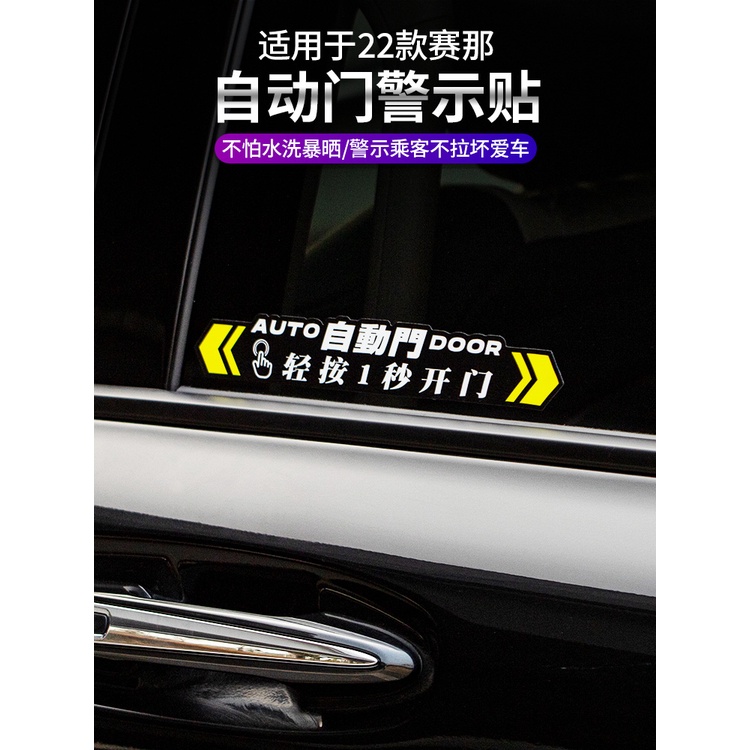 适用于22款赛那

自动门警示贴

不怕水洗暴晒/警示乘客不拉坏爱车

AUTO 自動門 DOOR

轻按1秒开门